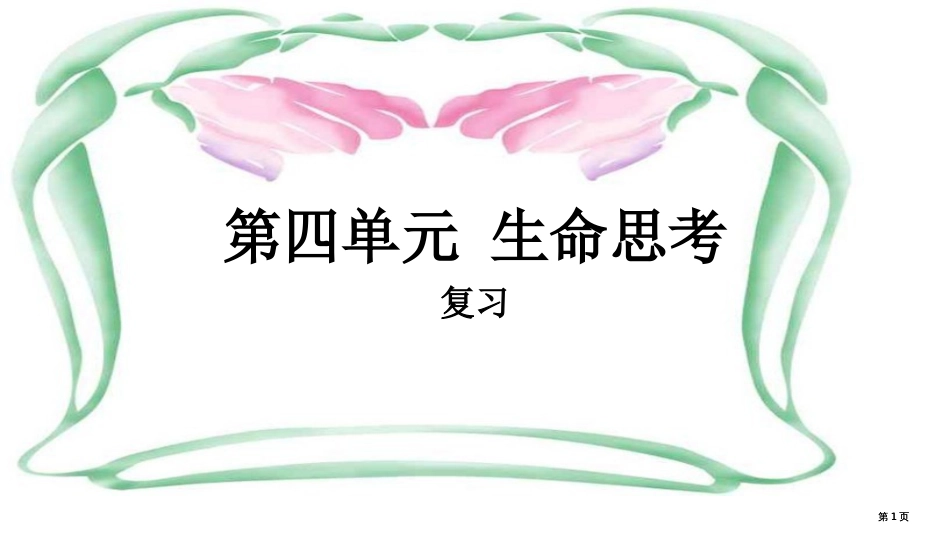 第四单元 生命思考

复习

第1页